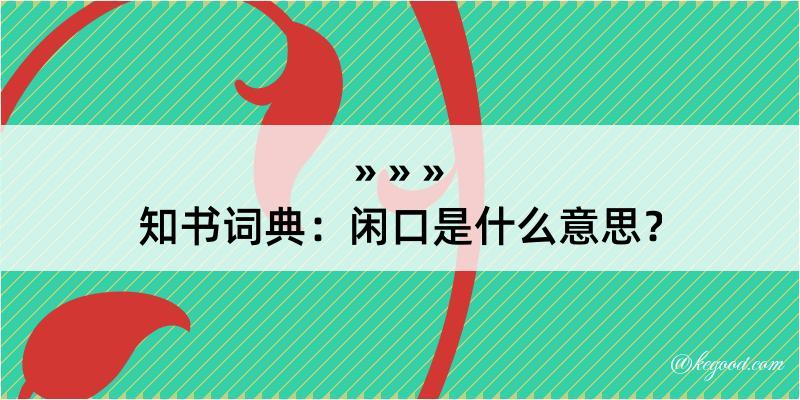 » » »
知书词典：闲口是什么意思？
@kegood.com